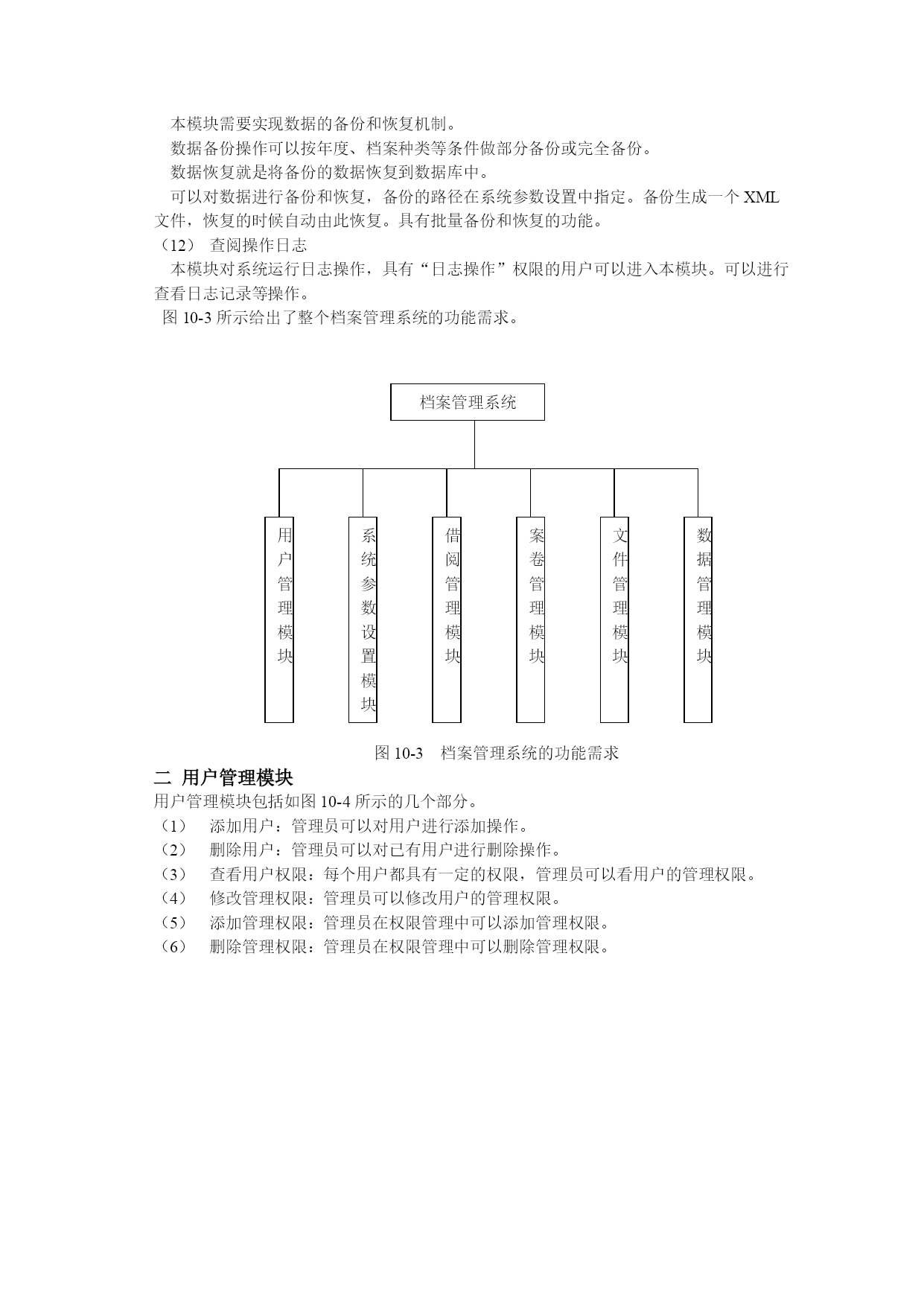 本模块需要实现数据的备份和恢复机制。

数据备份操作可以按年度、档案种类等条件做部分备份或完全备份。

数据恢复就是将备份的数据恢复到数据库中。

可以对数据进行备份和恢复，备份的路径在系统参数设置中指定。备份生成一个 XML 文件，恢复的时候自动由此恢复。具有批量备份和恢复的功能。

（12） 查阅操作日志

本模块对系统运行日志操作，具有“日志操作”权限的用户可以进入本模块。可以进行查看日志记录等操作。

图 10-3 所示给出了整个档案管理系统的功能需求。

档案管理系统

用户管理模块

系统参数设置模块

借阅管理模块

案卷管理模块

文件管理模块

数据管理模块

图 10-3 档案管理系统的功能需求

二 用户管理模块

用户管理模块包括如图 10-4 所示的几个部分。

（1） 添加用户：管理员可以对用户进行添加操作。

（2） 删除用户：管理员可以对已有用户进行删除操作。

（3） 查看用户权限：每个用户都具有一定的权限，管理员可以看用户的管理权限。

（4） 修改管理权限：管理员可以修改用户的管理权限。

（5） 添加管理权限：管理员在权限管理中可以添加管理权限。

（6） 删除管理权限：管理员在权限管理中可以删除管理权限。